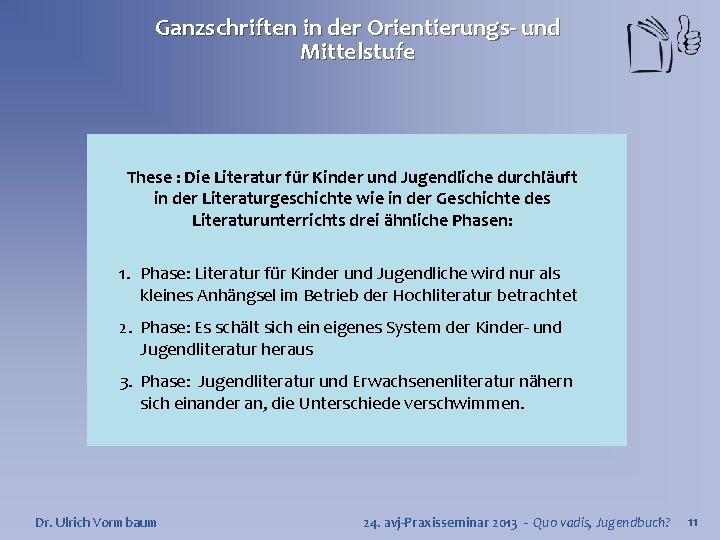 Ganzschriften in der Orientierungs- und Mittelstufe

These : Die Literatur für Kinder und Jugendliche durchläuft in der Literaturgeschichte wie in der Geschichte des Literaturunterrichts drei ähnliche Phasen:

1. Phase: Literatur für Kinder und Jugendliche wird nur als kleines Anhängsel im Betrieb der Hochliteratur betrachtet

2. Phase: Es schält sich ein eigenes System der Kinder- und Jugendliteratur heraus

3. Phase: Jugendliteratur und Erwachsenenliteratur nähern sich einander an, die Unterschiede verschwimmen.

Dr. Ulrich Vormbaum

24. avj-Praxisseminar 2013 - Quo vadis, Jugendbuch?

11